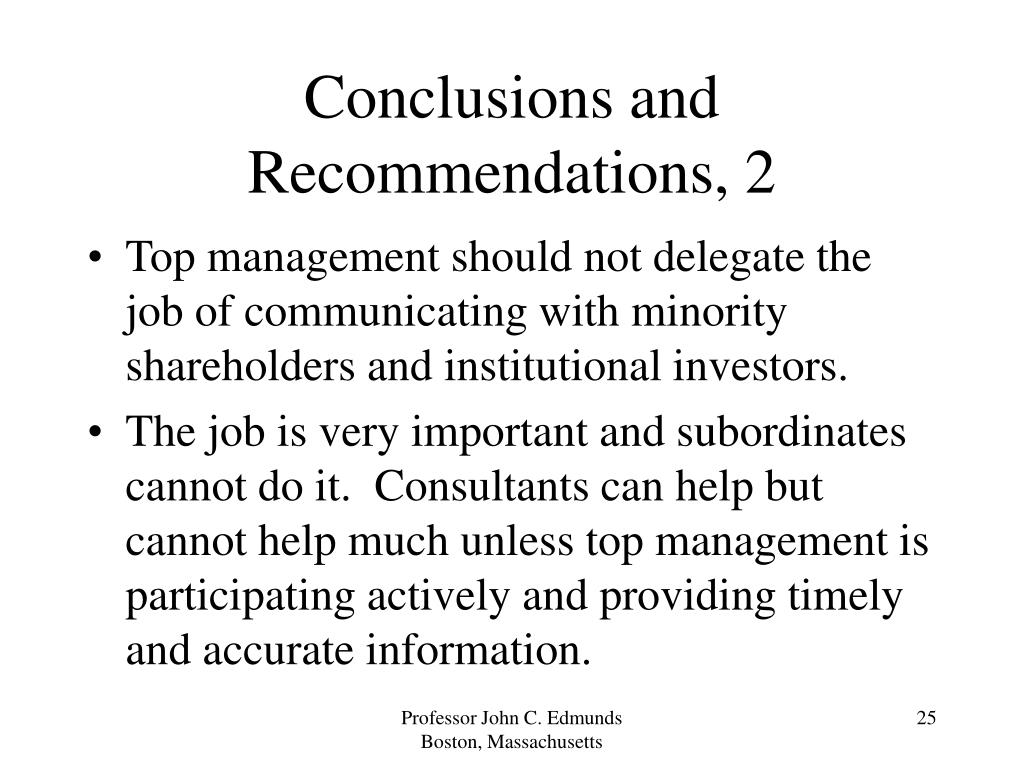 Conclusions and Recommendations, 2

• Top management should not delegate the job of communicating with minority shareholders and institutional investors.

• The job is very important and subordinates cannot do it. Consultants can help but cannot help much unless top management is participating actively and providing timely and accurate information.

Professor John C. Edmunds
Boston, Massachusetts

25